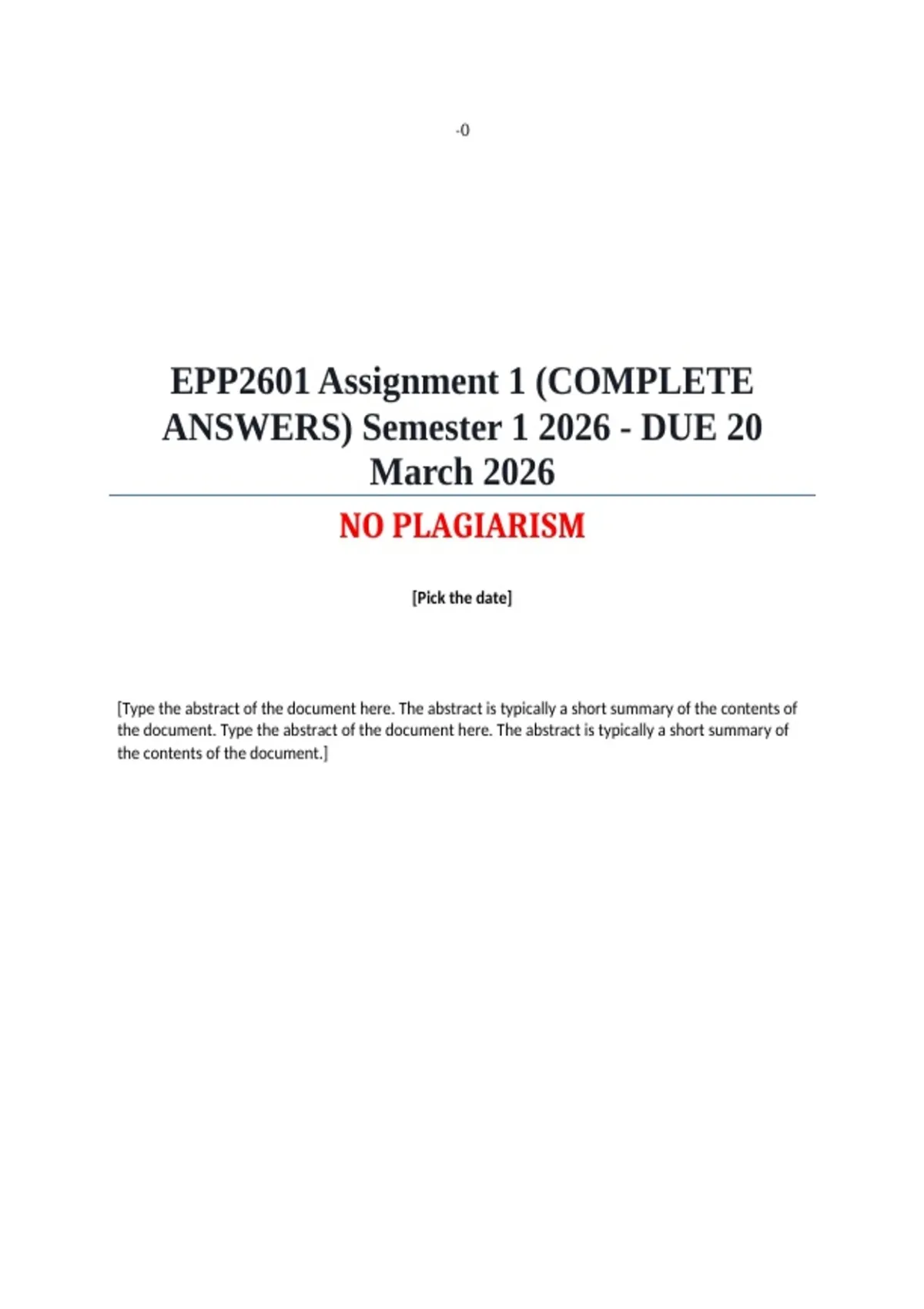 -0

EPP2601 Assignment 1 (COMPLETE ANSWERS) Semester 1 2026 - DUE 20 March 2026

NO PLAGIARISM

[Pick the date]

[Type the abstract of the document here. The abstract is typically a short summary of the contents of the document. Type the abstract of the document here. The abstract is typically a short summary of the contents of the document.]